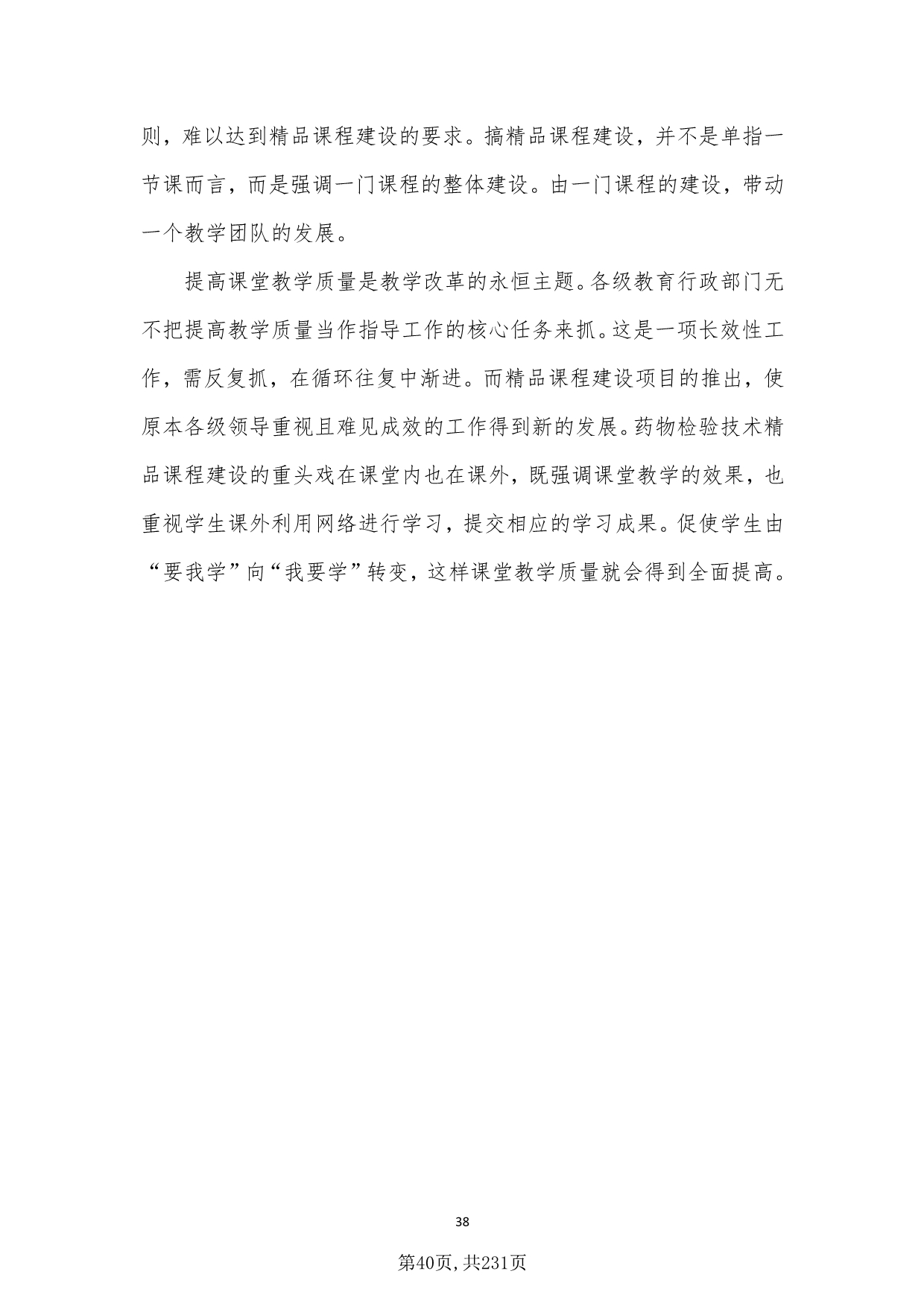 则，难以达到精品课程建设的要求。搞精品课程建设，并不是单指一节课而言，而是强调一门课程的整体建设。由一门课程的建设，带动一个教学团队的发展。

提高课堂教学质量是教学改革的永恒主题。各级教育行政部门无不把提高教学质量当作指导工作的核心任务来抓。这是一项长效性工作，需反复抓，在循环往复中渐进。而精品课程建设项目的推出，使原本各级领导重视且难见成效的工作得到新的发展。药物检验技术精品课程建设的重头戏在课堂内也在课外，既强调课堂教学的效果，也重视学生课外利用网络进行学习，提交相应的学习成果。促使学生由“要我学”向“我要学”转变，这样课堂教学质量就会得到全面提高。

38

第40页，共231页